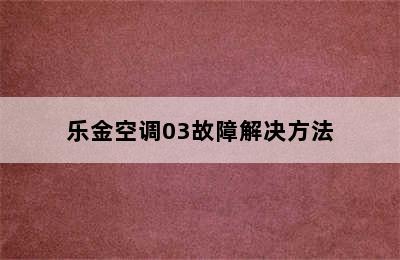 乐金空调03故障解决方法